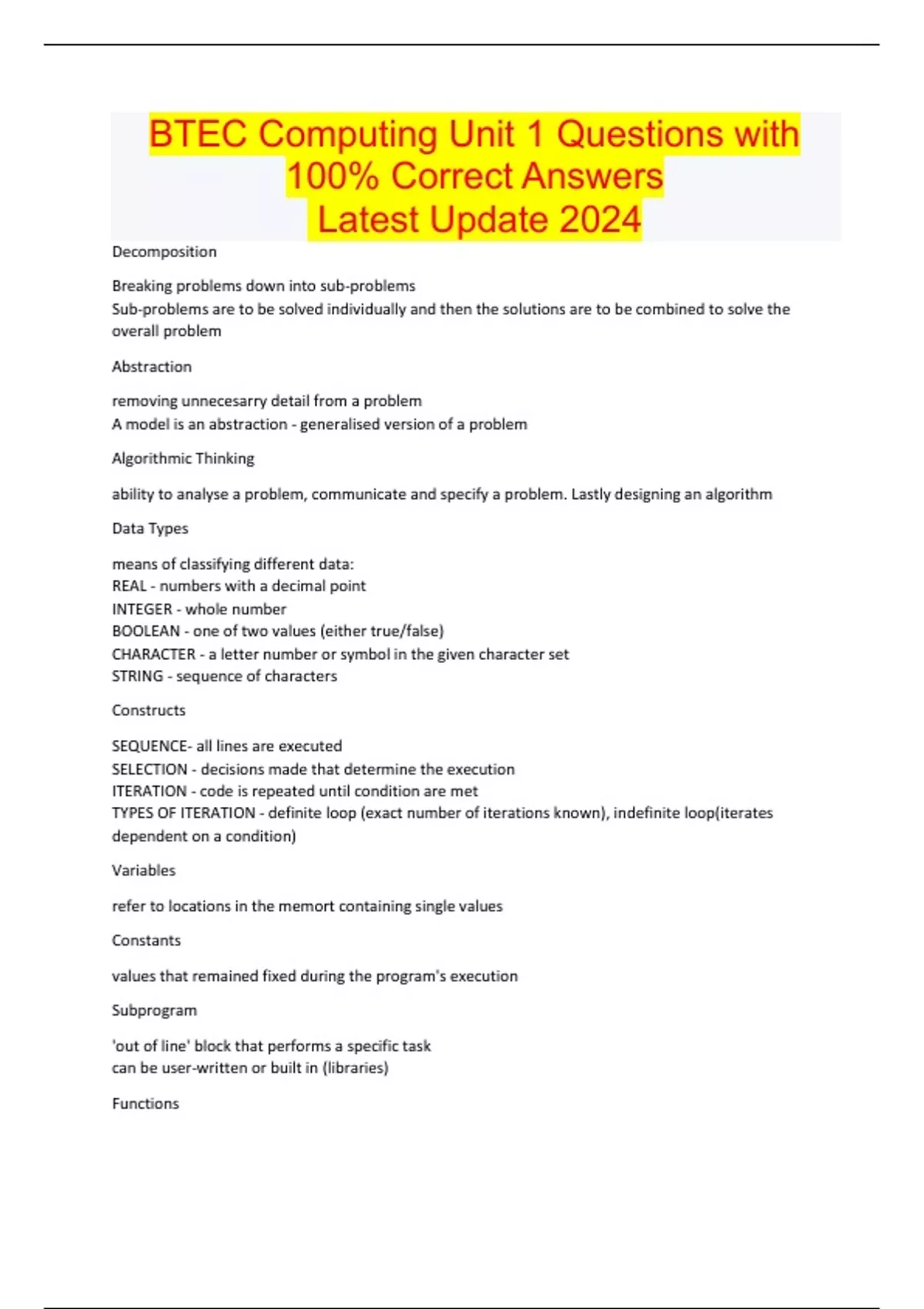 BTEC Computing Unit 1 Questions with 100% Correct Answers
Latest Update 2024

Decomposition

Breaking problems down into sub-problems
Sub-problems are to be solved individually and then the solutions are to be combined to solve the overall problem

Abstraction

removing unnecesarry detail from a problem
A model is an abstraction - generalised version of a problem

Algorithmic Thinking

ability to analyse a problem, communicate and specify a problem. Lastly designing an algorithm

Data Types

means of classifying different data:
REAL - numbers with a decimal point
INTEGER - whole number
BOOLEAN - one of two values (either true/false)
CHARACTER - a letter number or symbol in the given character set
STRING - sequence of characters

Constructs

SEQUENCE- all lines are executed
SELECTION - decisions made that determine the execution
ITERATION - code is repeated until condition are met
TYPES OF ITERATION - definite loop (exact number of iterations known), indefinite loop(iterates dependent on a condition)

Variables

refer to locations in the memort containing single values

Constants

values that remained fixed during the program's execution

Subprogram

'out of line' block that performs a specific task
can be user-written or built in (libraries)

Functions